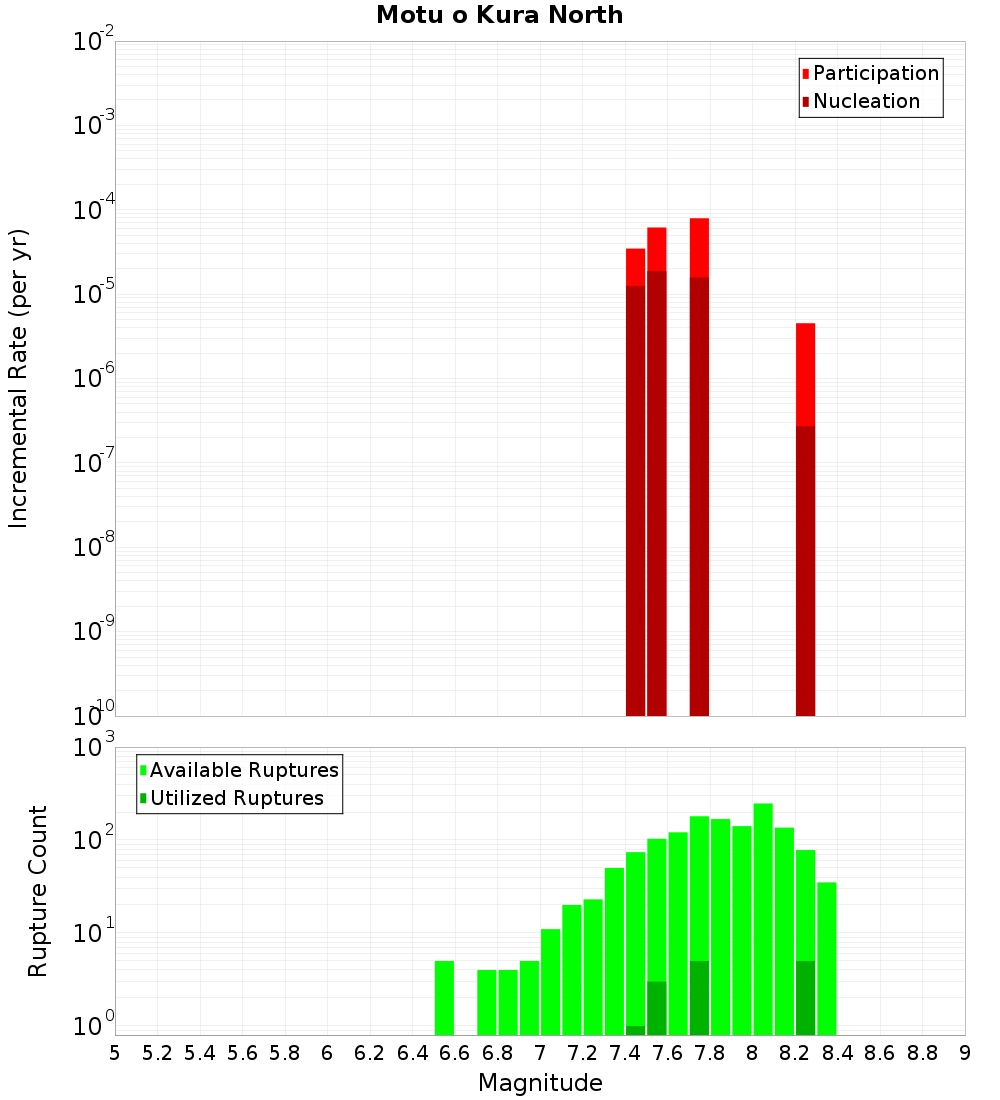 Motu o Kura North

Participation
Nucleation

Incremental Rate (per yr)

$10^{-2}$
$10^{-3}$
$10^{-4}$
$10^{-5}$
$10^{-6}$
$10^{-7}$
$10^{-8}$
$10^{-9}$
$10^{-10}$

Available Ruptures
Utilized Ruptures

Rupture Count

$10^{3}$
$10^{2}$
$10^{1}$
$10^{0}$

5 5.2 5.4 5.6 5.8 6 6.2 6.4 6.6 6.8 7 7.2 7.4 7.6 7.8 8 8.2 8.4 8.6 8.8 9

Magnitude